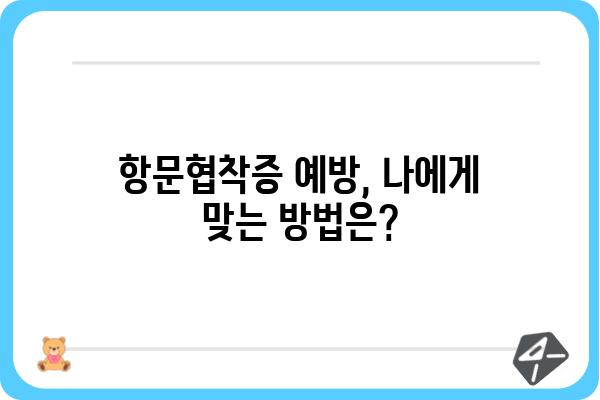 항문협착증 예방, 나에게 맞는 방법은?